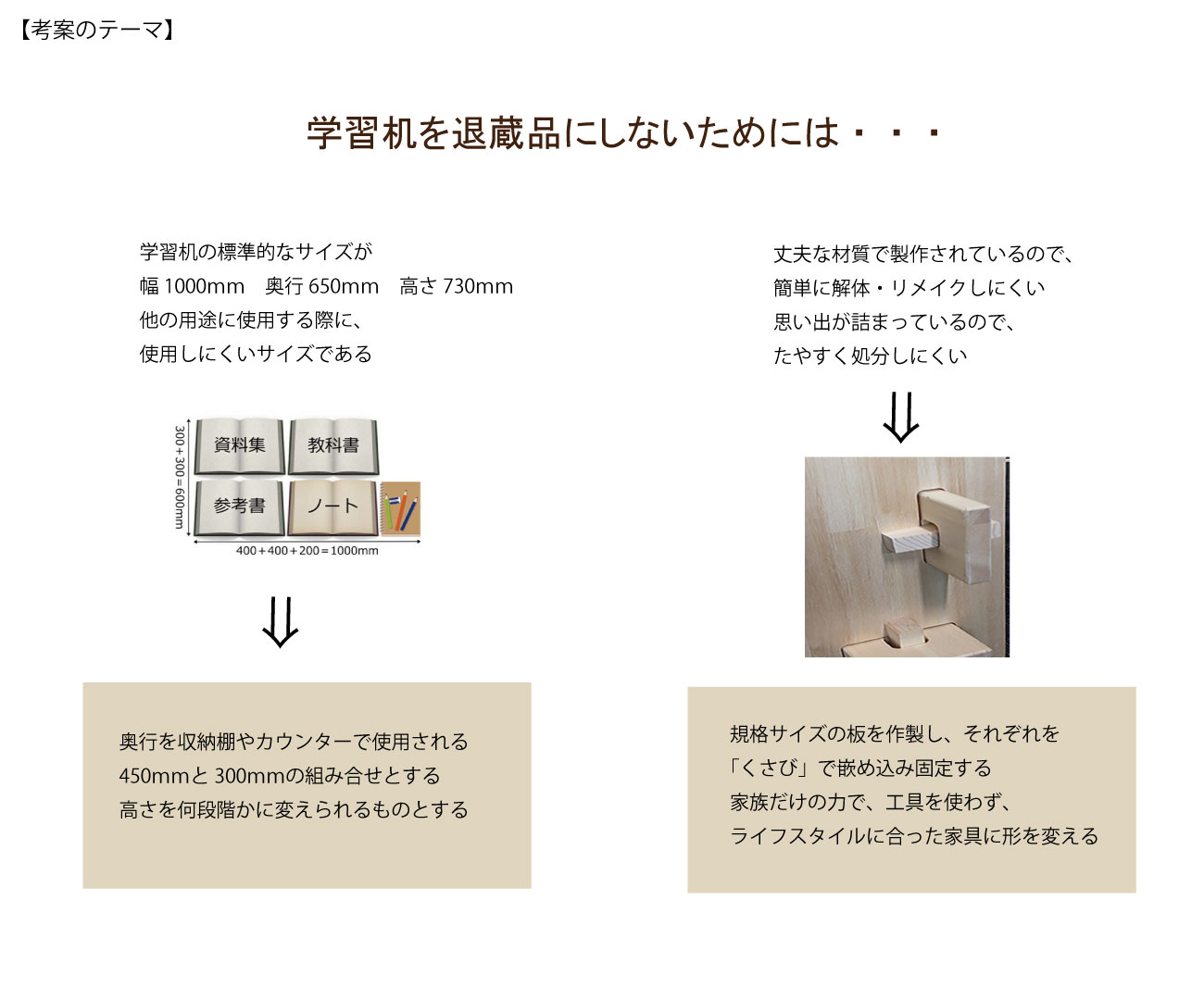 【考案のテーマ】

学習机を退蔵品にしないためには・・・

学習机の標準的なサイズが
幅 1000mm　奥行 650mm　高さ 730mm
他の用途に使用する際に、
使用しにくいサイズである

300＋300＝600mm

資料集　教科書
参考書　ノート

400＋400＋200＝1000mm

⇓

奥行を収納棚やカウンターで使用される
450mmと 300mmの組み合せとする
高さを何段階かに変えられるものとする

丈夫な材質で製作されているので、
簡単に解体・リメイクしにくい
思い出が詰まっているので、
たやすく処分しにくい

⇓

規格サイズの板を作製し、それぞれを
「くさび」で嵌め込み固定する
家族だけの力で、工具を使わず、
ライフスタイルに合った家具に形を変える